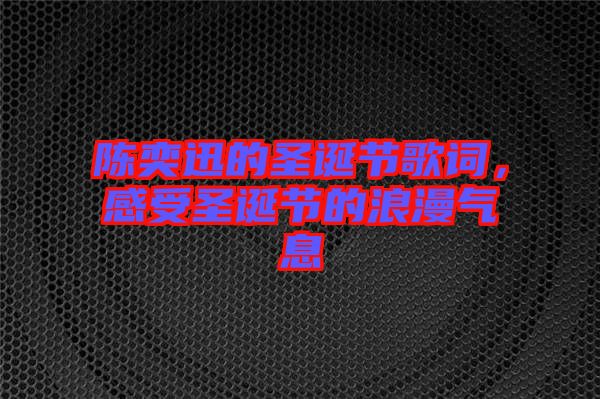 陈奕迅的圣诞节歌词，感受圣诞节的浪漫气息